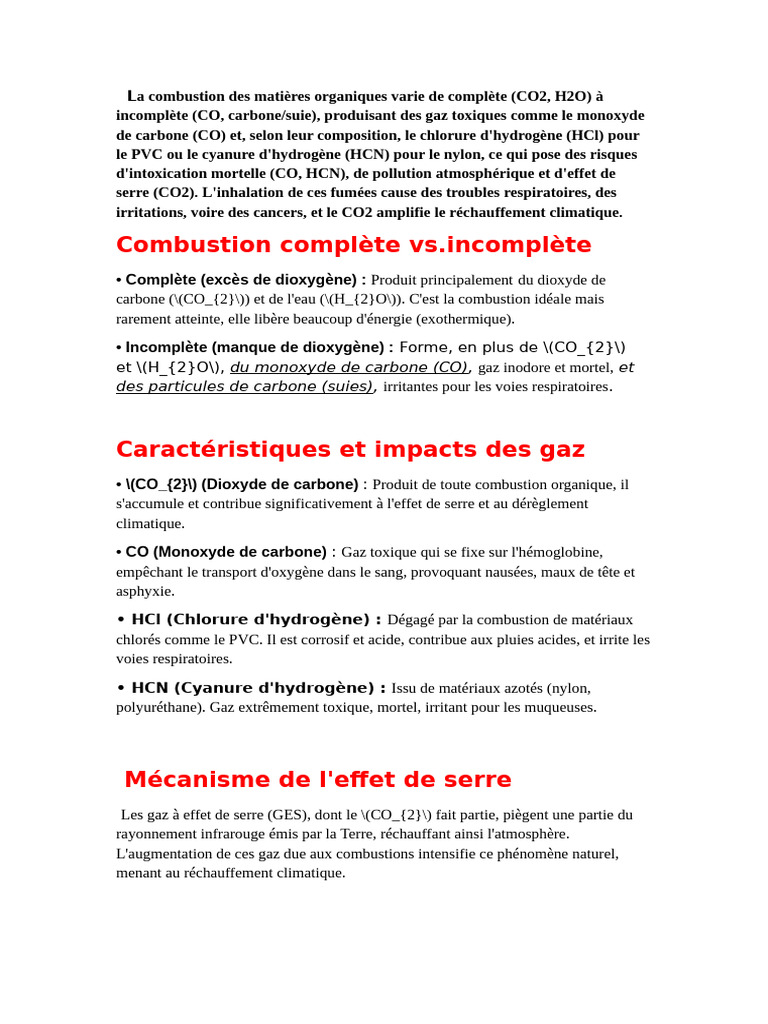 La combustion des matières organiques varie de complète (CO2, H2O) à incomplète (CO, carbone/suie), produisant des gaz toxiques comme le monoxyde de carbone (CO) et, selon leur composition, le chlorure d'hydrogène (HCl) pour le PVC ou le cyanure d'hydrogène (HCN) pour le nylon, ce qui pose des risques d'intoxication mortelle (CO, HCN), de pollution atmosphérique et d'effet de serre (CO2). L'inhalation de ces fumées cause des troubles respiratoires, des irritations, voire des cancers, et le CO2 amplifie le réchauffement climatique.

Combustion complète vs.incomplète

• Complète (excès de dioxygène) : Produit principalement du dioxyde de carbone (\(CO_{2}\)) et de l'eau (\(H_{2}O\)). C'est la combustion idéale mais rarement atteinte, elle libère beaucoup d'énergie (exothermique).

• Incomplète (manque de dioxygène) : Forme, en plus de \(CO_{2}\) et \(H_{2}O\), du monoxyde de carbone (CO), gaz inodore et mortel, et des particules de carbone (suies), irritantes pour les voies respiratoires.

Caractéristiques et impacts des gaz

• \(CO_{2}\) (Dioxyde de carbone) : Produit de toute combustion organique, il s'accumule et contribue significativement à l'effet de serre et au dérèglement climatique.

• CO (Monoxyde de carbone) : Gaz toxique qui se fixe sur l'hémoglobine, empêchant le transport d'oxygène dans le sang, provoquant nausées, maux de tête et asphyxie.

• HCl (Chlorure d'hydrogène) : Dégagé par la combustion de matériaux chlorés comme le PVC. Il est corrosif et acide, contribue aux pluies acides, et irrite les voies respiratoires.

• HCN (Cyanure d'hydrogène) : Issu de matériaux azotés (nylon, polyuréthane). Gaz extrêmement toxique, mortel, irritant pour les muqueuses.

Mécanisme de l'effet de serre

Les gaz à effet de serre (GES), dont le \(CO_{2}\) fait partie, piègent une partie du rayonnement infrarouge émis par la Terre, réchauffant ainsi l'atmosphère. L'augmentation de ces gaz due aux combustions intensifie ce phénomène naturel, menant au réchauffement climatique.